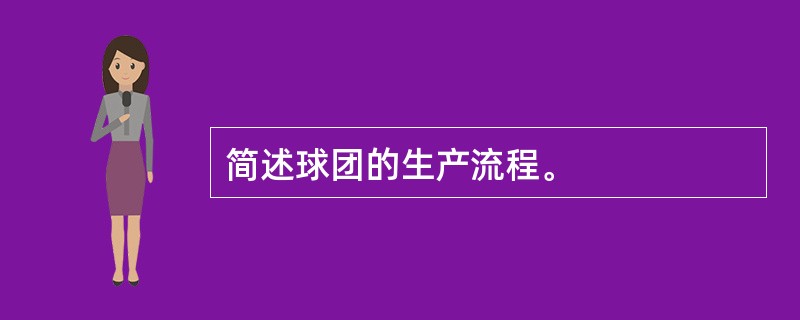 简述球团的生产流程。